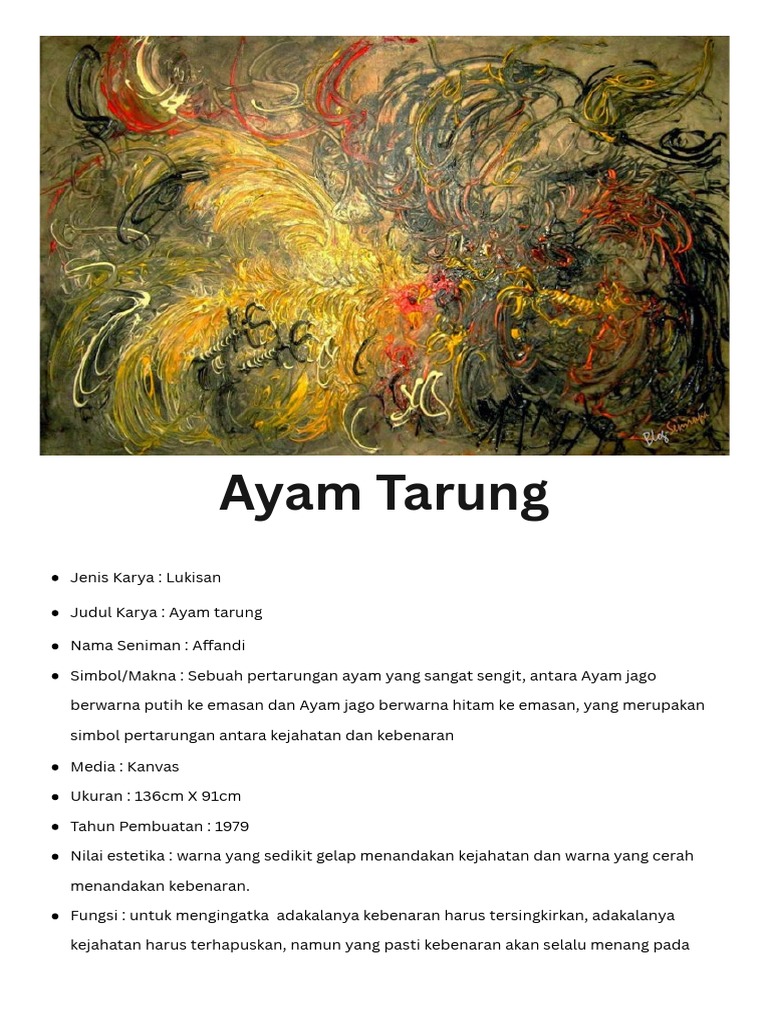 Blog Seniman

Ayam Tarung

- Jenis Karya : Lukisan
- Judul Karya : Ayam tarung
- Nama Seniman : Affandi
- Simbol/Makna : Sebuah pertarungan ayam yang sangat sengit, antara Ayam jago berwarna putih ke emasan dan Ayam jago berwarna hitam ke emasan, yang merupakan simbol pertarungan antara kejahatan dan kebenaran
- Media : Kanvas
- Ukuran : 136cm X 91cm
- Tahun Pembuatan : 1979
- Nilai estetika : warna yang sedikit gelap menandakan kejahatan dan warna yang cerah menandakan kebenaran.
- Fungsi : untuk mengingatka adakalanya kebenaran harus tersingkirkan, adakalanya kejahatan harus terhapuskan, namun yang pasti kebenaran akan selalu menang pada